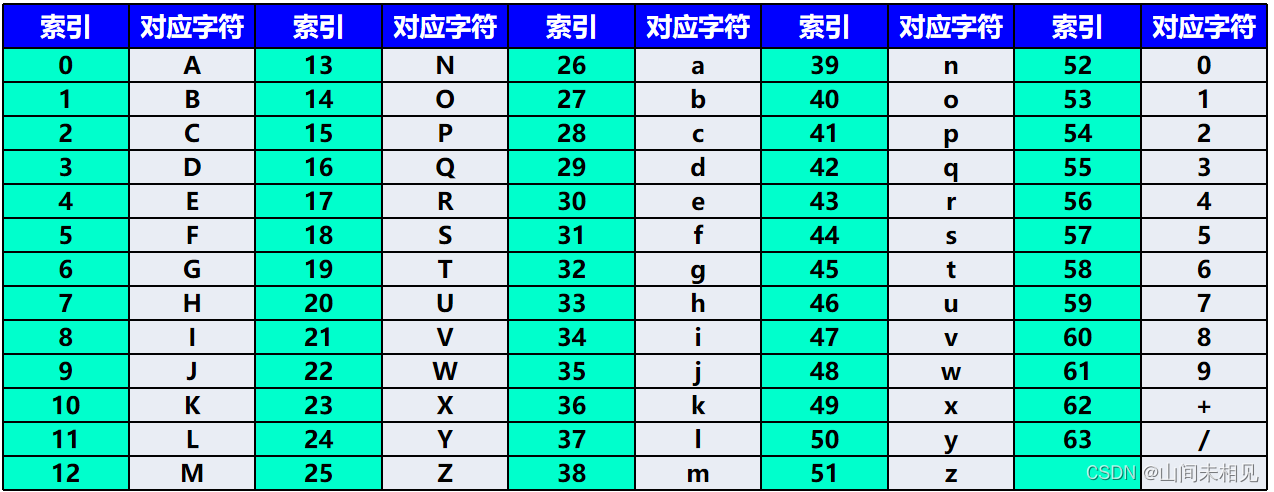 | 索引 | 对应字符 | 索引 | 对应字符 | 索引 | 对应字符 | 索引 | 对应字符 | 索引 | 对应字符 |
|---|---|---|---|---|---|---|---|---|---|
| 0 | A | 13 | N | 26 | a | 39 | n | 52 | 0 |
| 1 | B | 14 | O | 27 | b | 40 | o | 53 | 1 |
| 2 | C | 15 | P | 28 | c | 41 | p | 54 | 2 |
| 3 | D | 16 | Q | 29 | d | 42 | q | 55 | 3 |
| 4 | E | 17 | R | 30 | e | 43 | r | 56 | 4 |
| 5 | F | 18 | S | 31 | f | 44 | s | 57 | 5 |
| 6 | G | 19 | T | 32 | g | 45 | t | 58 | 6 |
| 7 | H | 20 | U | 33 | h | 46 | u | 59 | 7 |
| 8 | I | 21 | V | 34 | i | 47 | v | 60 | 8 |
| 9 | J | 22 | W | 35 | j | 48 | w | 61 | 9 |
| 10 | K | 23 | X | 36 | k | 49 | x | 62 | + |
| 11 | L | 24 | Y | 37 | l | 50 | y | 63 | / |
| 12 | M | 25 | Z | 38 | m | 51 | z | | |

CSDN @山间未相见